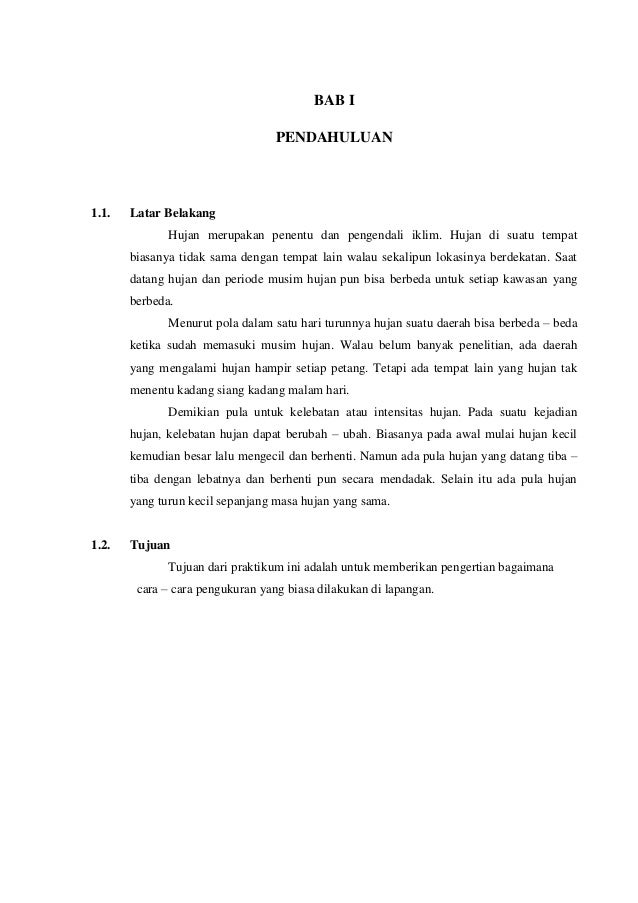 BAB I

PENDAHULUAN

1.1. Latar Belakang

Hujan merupakan penentu dan pengendali iklim. Hujan di suatu tempat biasanya tidak sama dengan tempat lain walau sekalipun lokasinya berdekatan. Saat datang hujan dan periode musim hujan pun bisa berbeda untuk setiap kawasan yang berbeda.

Menurut pola dalam satu hari turunnya hujan suatu daerah bisa berbeda – beda ketika sudah memasuki musim hujan. Walau belum banyak penelitian, ada daerah yang mengalami hujan hampir setiap petang. Tetapi ada tempat lain yang hujan tak menentu kadang siang kadang malam hari.

Demikian pula untuk kelebatan atau intensitas hujan. Pada suatu kejadian hujan, kelebatan hujan dapat berubah – ubah. Biasanya pada awal mulai hujan kecil kemudian besar lalu mengecil dan berhenti. Namun ada pula hujan yang datang tiba – tiba dengan lebatnya dan berhenti pun secara mendadak. Selain itu ada pula hujan yang turun kecil sepanjang masa hujan yang sama.

1.2. Tujuan

Tujuan dari praktikum ini adalah untuk memberikan pengertian bagaimana cara – cara pengukuran yang biasa dilakukan di lapangan.